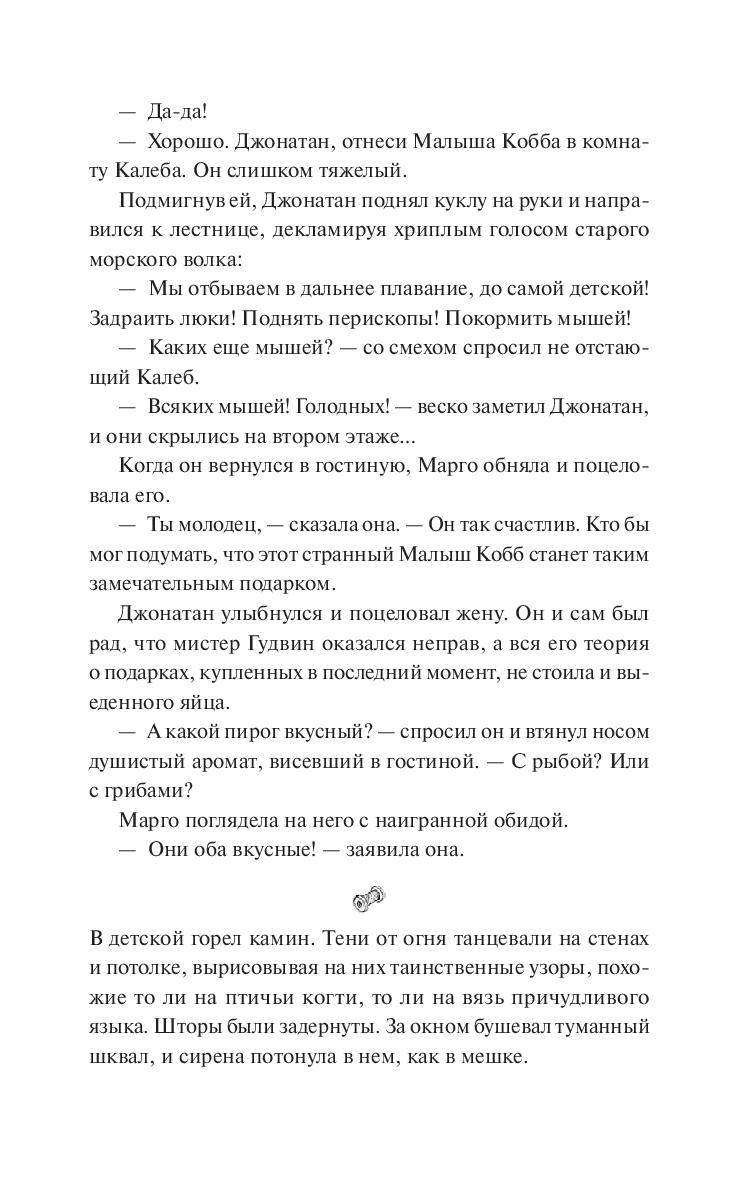 — Да-да!

— Хорошо. Джонатан, отнеси Малыша Кобба в комнату Калеба. Он слишком тяжелый.

Подмигнув ей, Джонатан поднял куклу на руки и направился к лестнице, декламируя хриплым голосом старого морского волка:

— Мы отбываем в дальнее плавание, до самой детской! Задраить люки! Поднять перископы! Покормить мышей!

— Каких еще мышей? — со смехом спросил не отстающий Калеб.

— Всяких мышей! Голодных! — веско заметил Джонатан, и они скрылись на втором этаже...

Когда он вернулся в гостиную, Марго обняла и поцеловала его.

— Ты молодец, — сказала она. — Он так счастлив. Кто бы мог подумать, что этот странный Малыш Кобб станет таким замечательным подарком.

Джонатан улыбнулся и поцеловал жену. Он и сам был рад, что мистер Гудвин оказался неправ, а вся его теория о подарках, купленных в последний момент, не стоила и выеденного яйца.

— А какой пирог вкусный? — спросил он и втянул носом душистый аромат, висевший в гостиной. — С рыбой? Или с грибами?

Марго поглядела на него с наигранной обидой.

— Они оба вкусные! — заявила она.

В детской горел камин. Тени от огня танцевали на стенах и потолке, вырисовывая на них таинственные узоры, похожие то ли на птичьи когти, то ли на вязь причудливого языка. Шторы были задернуты. За окном бушевал туманный шквал, и сирена потонула в нем, как в мешке.